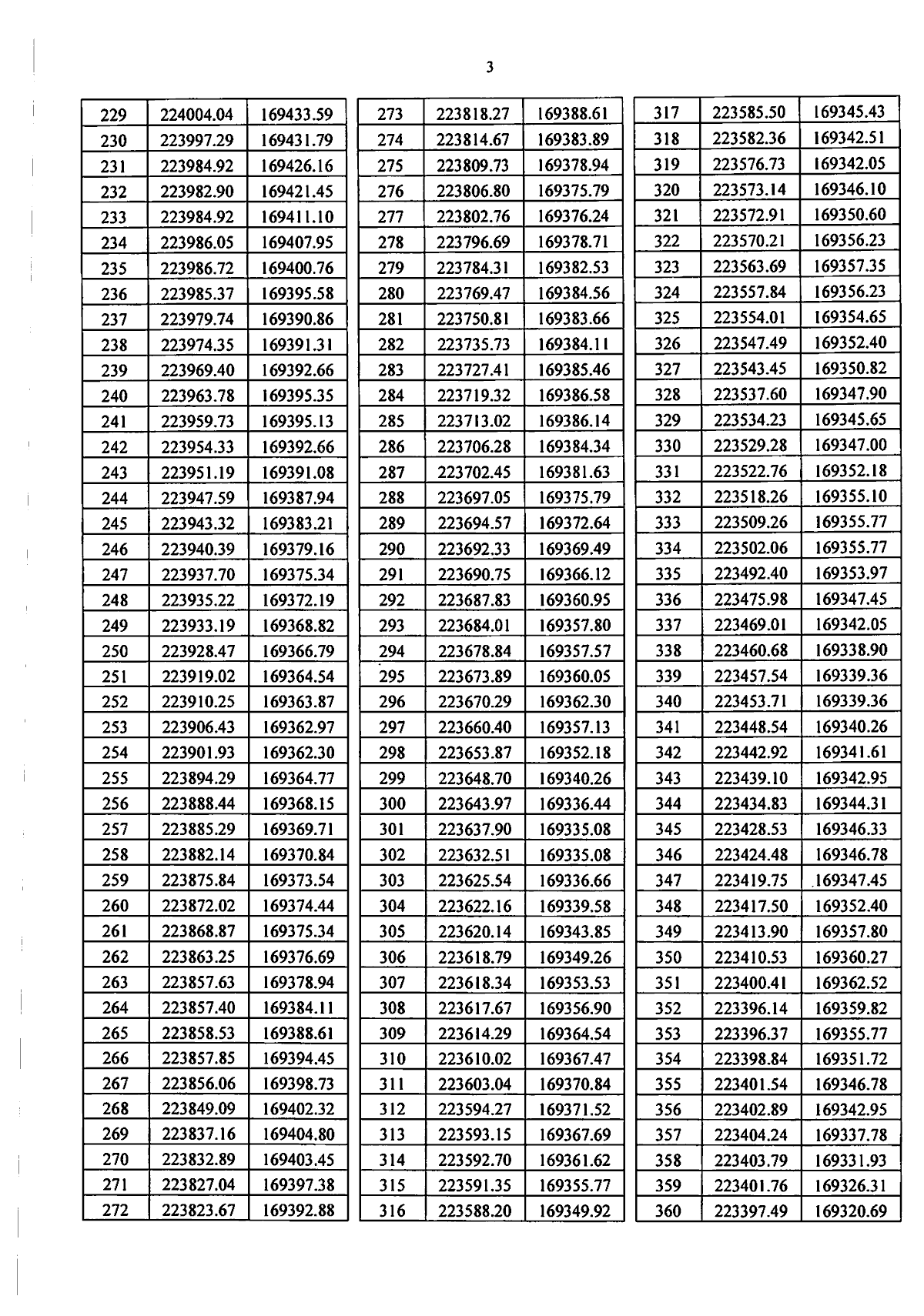 3

| 229 | 224004.04 | 169433.59 |
|---|---|---|
| 230 | 223997.29 | 169431.79 |
| 231 | 223984.92 | 169426.16 |
| 232 | 223982.90 | 169421.45 |
| 233 | 223984.92 | 169411.10 |
| 234 | 223986.05 | 169407.95 |
| 235 | 223986.72 | 169400.76 |
| 236 | 223985.37 | 169395.58 |
| 237 | 223979.74 | 169390.86 |
| 238 | 223974.35 | 169391.31 |
| 239 | 223969.40 | 169392.66 |
| 240 | 223963.78 | 169395.35 |
| 241 | 223959.73 | 169395.13 |
| 242 | 223954.33 | 169392.66 |
| 243 | 223951.19 | 169391.08 |
| 244 | 223947.59 | 169387.94 |
| 245 | 223943.32 | 169383.21 |
| 246 | 223940.39 | 169379.16 |
| 247 | 223937.70 | 169375.34 |
| 248 | 223935.22 | 169372.19 |
| 249 | 223933.19 | 169368.82 |
| 250 | 223928.47 | 169366.79 |
| 251 | 223919.02 | 169364.54 |
| 252 | 223910.25 | 169363.87 |
| 253 | 223906.43 | 169362.97 |
| 254 | 223901.93 | 169362.30 |
| 255 | 223894.29 | 169364.77 |
| 256 | 223888.44 | 169368.15 |
| 257 | 223885.29 | 169369.71 |
| 258 | 223882.14 | 169370.84 |
| 259 | 223875.84 | 169373.54 |
| 260 | 223872.02 | 169374.44 |
| 261 | 223868.87 | 169375.34 |
| 262 | 223863.25 | 169376.69 |
| 263 | 223857.63 | 169378.94 |
| 264 | 223857.40 | 169384.11 |
| 265 | 223858.53 | 169388.61 |
| 266 | 223857.85 | 169394.45 |
| 267 | 223856.06 | 169398.73 |
| 268 | 223849.09 | 169402.32 |
| 269 | 223837.16 | 169404.80 |
| 270 | 223832.89 | 169403.45 |
| 271 | 223827.04 | 169397.38 |
| 272 | 223823.67 | 169392.88 |

| 273 | 223818.27 | 169388.61 |
|---|---|---|
| 274 | 223814.67 | 169383.89 |
| 275 | 223809.73 | 169378.94 |
| 276 | 223806.80 | 169375.79 |
| 277 | 223802.76 | 169376.24 |
| 278 | 223796.69 | 169378.71 |
| 279 | 223784.31 | 169382.53 |
| 280 | 223769.47 | 169384.56 |
| 281 | 223750.81 | 169383.66 |
| 282 | 223735.73 | 169384.11 |
| 283 | 223727.41 | 169385.46 |
| 284 | 223719.32 | 169386.58 |
| 285 | 223713.02 | 169386.14 |
| 286 | 223706.28 | 169384.34 |
| 287 | 223702.45 | 169381.63 |
| 288 | 223697.05 | 169375.79 |
| 289 | 223694.57 | 169372.64 |
| 290 | 223692.33 | 169369.49 |
| 291 | 223690.75 | 169366.12 |
| 292 | 223687.83 | 169360.95 |
| 293 | 223684.01 | 169357.80 |
| 294 | 223678.84 | 169357.57 |
| 295 | 223673.89 | 169360.05 |
| 296 | 223670.29 | 169362.30 |
| 297 | 223660.40 | 169357.13 |
| 298 | 223653.87 | 169352.18 |
| 299 | 223648.70 | 169340.26 |
| 300 | 223643.97 | 169336.44 |
| 301 | 223637.90 | 169335.08 |
| 302 | 223632.51 | 169335.08 |
| 303 | 223625.54 | 169336.66 |
| 304 | 223622.16 | 169339.58 |
| 305 | 223620.14 | 169343.85 |
| 306 | 223618.79 | 169349.26 |
| 307 | 223618.34 | 169353.53 |
| 308 | 223617.67 | 169356.90 |
| 309 | 223614.29 | 169364.54 |
| 310 | 223610.02 | 169367.47 |
| 311 | 223603.04 | 169370.84 |
| 312 | 223594.27 | 169371.52 |
| 313 | 223593.15 | 169367.69 |
| 314 | 223592.70 | 169361.62 |
| 315 | 223591.35 | 169355.77 |
| 316 | 223588.20 | 169349.92 |

| 317 | 223585.50 | 169345.43 |
|---|---|---|
| 318 | 223582.36 | 169342.51 |
| 319 | 223576.73 | 169342.05 |
| 320 | 223573.14 | 169346.10 |
| 321 | 223572.91 | 169350.60 |
| 322 | 223570.21 | 169356.23 |
| 323 | 223563.69 | 169357.35 |
| 324 | 223557.84 | 169356.23 |
| 325 | 223554.01 | 169354.65 |
| 326 | 223547.49 | 169352.40 |
| 327 | 223543.45 | 169350.82 |
| 328 | 223537.60 | 169347.90 |
| 329 | 223534.23 | 169345.65 |
| 330 | 223529.28 | 169347.00 |
| 331 | 223522.76 | 169352.18 |
| 332 | 223518.26 | 169355.10 |
| 333 | 223509.26 | 169355.77 |
| 334 | 223502.06 | 169355.77 |
| 335 | 223492.40 | 169353.97 |
| 336 | 223475.98 | 169347.45 |
| 337 | 223469.01 | 169342.05 |
| 338 | 223460.68 | 169338.90 |
| 339 | 223457.54 | 169339.36 |
| 340 | 223453.71 | 169339.36 |
| 341 | 223448.54 | 169340.26 |
| 342 | 223442.92 | 169341.61 |
| 343 | 223439.10 | 169342.95 |
| 344 | 223434.83 | 169344.31 |
| 345 | 223428.53 | 169346.33 |
| 346 | 223424.48 | 169346.78 |
| 347 | 223419.75 | 169347.45 |
| 348 | 223417.50 | 169352.40 |
| 349 | 223413.90 | 169357.80 |
| 350 | 223410.53 | 169360.27 |
| 351 | 223400.41 | 169362.52 |
| 352 | 223396.14 | 169359.82 |
| 353 | 223396.37 | 169355.77 |
| 354 | 223398.84 | 169351.72 |
| 355 | 223401.54 | 169346.78 |
| 356 | 223402.89 | 169342.95 |
| 357 | 223404.24 | 169337.78 |
| 358 | 223403.79 | 169331.93 |
| 359 | 223401.76 | 169326.31 |
| 360 | 223397.49 | 169320.69 |